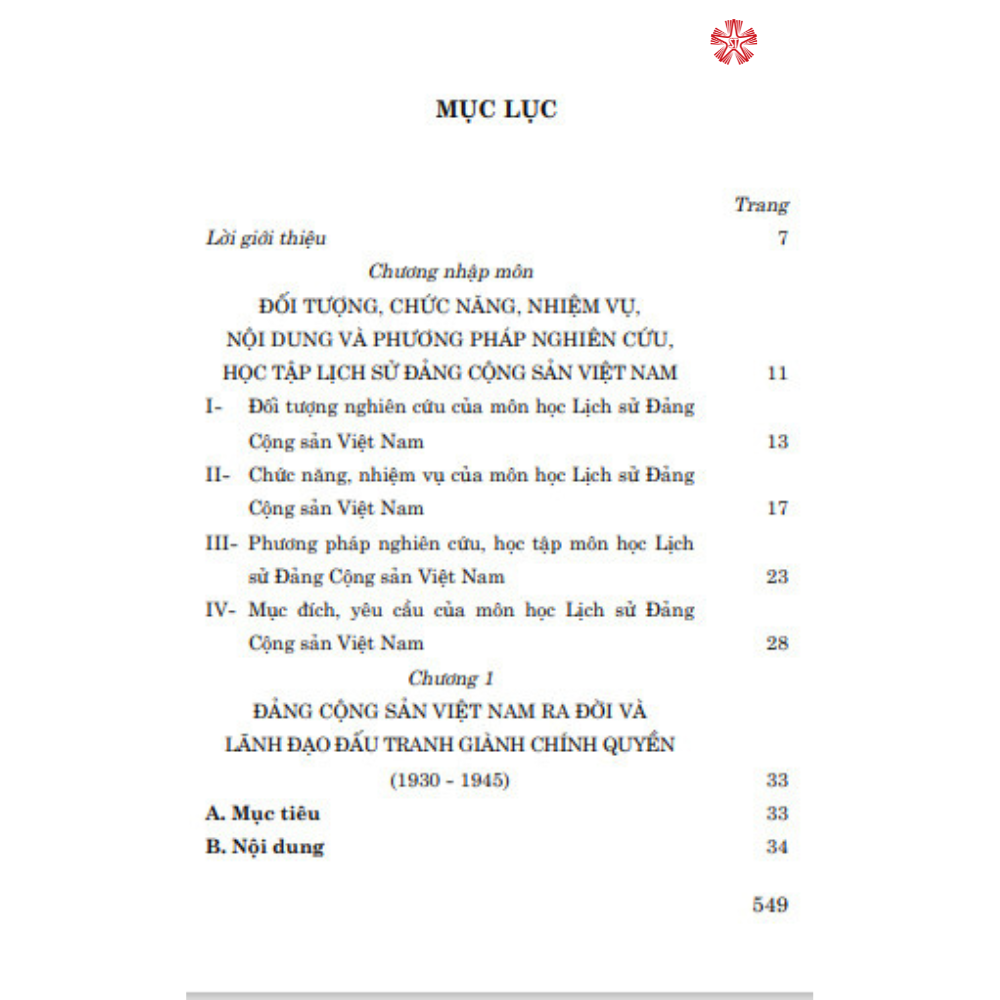 MỤC LỤC

Trang

Lời giới thiệu 7

Chương nhập môn

ĐỐI TƯỢNG, CHỨC NĂNG, NHIỆM VỤ, NỘI DUNG VÀ PHƯƠNG PHÁP NGHIÊN CỨU, HỌC TẬP LỊCH SỬ ĐẢNG CỘNG SẢN VIỆT NAM 11

I- Đối tượng nghiên cứu của môn học Lịch sử Đảng Cộng sản Việt Nam 13

II- Chức năng, nhiệm vụ của môn học Lịch sử Đảng Cộng sản Việt Nam 17

III- Phương pháp nghiên cứu, học tập môn học Lịch sử Đảng Cộng sản Việt Nam 23

IV- Mục đích, yêu cầu của môn học Lịch sử Đảng Cộng sản Việt Nam 28

Chương 1

ĐẢNG CỘNG SẢN VIỆT NAM RA ĐỜI VÀ LÃNH ĐẠO ĐẤU TRANH GIÀNH CHÍNH QUYỀN (1930 - 1945) 33

A. Mục tiêu 33

B. Nội dung 34

549